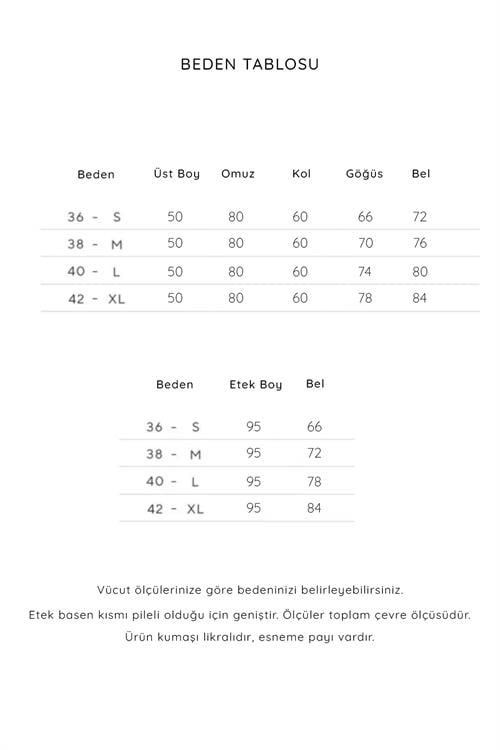 BEDEN TABLOSU

| Beden | Üst Boy | Omuz | Kol | Göğüs | Bel |
|---|---|---|---|---|---|
| 36 - S | 50 | 80 | 60 | 66 | 72 |
| 38 - M | 50 | 80 | 60 | 70 | 76 |
| 40 - L | 50 | 80 | 60 | 74 | 80 |
| 42 - XL | 50 | 80 | 60 | 78 | 84 |

| Beden | Etek Boy | Bel |
|---|---|---|
| 36 - S | 95 | 66 |
| 38 - M | 95 | 72 |
| 40 - L | 95 | 78 |
| 42 - XL | 95 | 84 |

Vücut ölçülerinize göre bedeninizi belirleyebilirsiniz.

Etek basen kısmı pileli olduğu için geniştir. Ölçüler toplam çevre ölçüsüdür.

Ürün kumaşı likralıdır, esneme payı vardır.